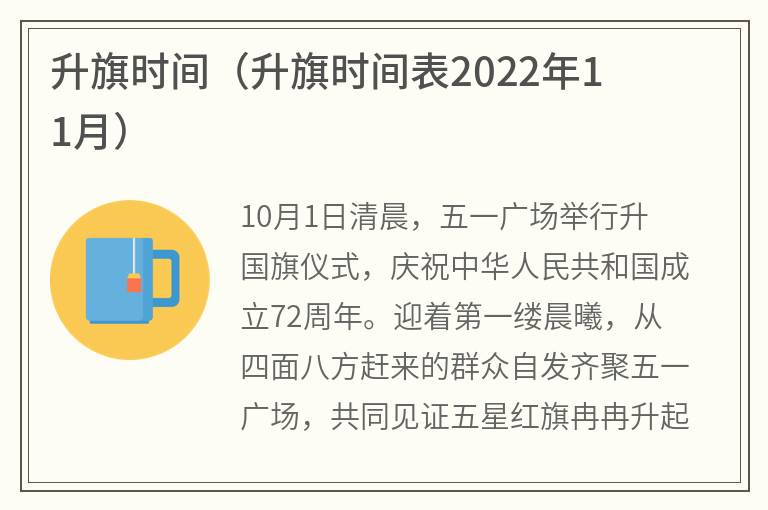 升旗时间（升旗时间表2022年11月）

10月1日清晨，五一广场举行升国旗仪式，庆祝中华人民共和国成立72周年。迎着第一缕晨曦，从四面八方赶来的群众自发齐聚五一广场，共同见证五星红旗冉冉升起